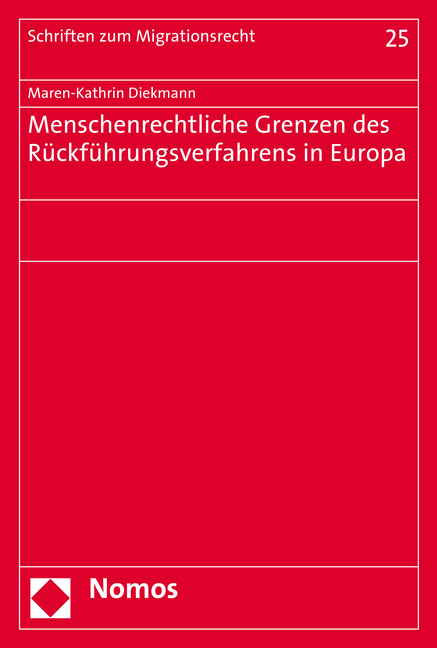 Schriften zum Migrationsrecht 25

Maren-Kathrin Diekmann

Menschenrechtliche Grenzen des Rückführungsverfahrens in Europa

Nomos